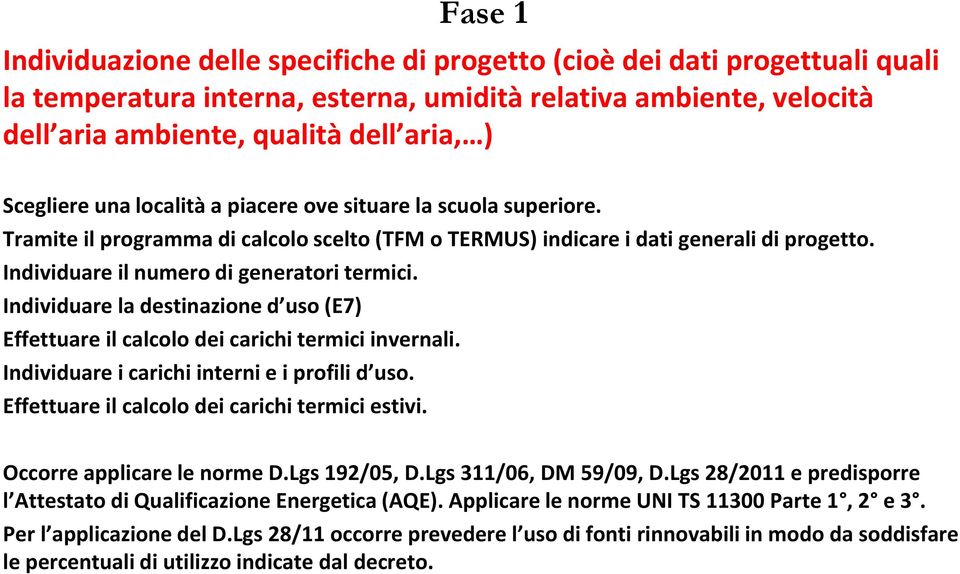 Fase 1

Individuazione delle specifiche di progetto (cioè dei dati progettuali quali la temperatura interna, esterna, umidità relativa ambiente, velocità dell’aria ambiente, qualità dell’aria,…)

Scegliere una località a piacere ove situare la scuola superiore.
Tramite il programma di calcolo scelto (TFM o TERMUS) indicare i dati generali di progetto.
Individuare il numero di generatori termici.
Individuare la destinazione d’uso (E7)
Effettuare il calcolo dei carichi termici invernali.
Individuare i carichi interni e i profili d’uso.
Effettuare il calcolo dei carichi termici estivi.

Occorre applicare le norme D.Lgs 192/05, D.Lgs 311/06, DM 59/09, D.Lgs 28/2011 e predisporre l’Attestato di Qualificazione Energetica (AQE). Applicare le norme UNI TS 11300 Parte 1°, 2° e 3°.
Per l’applicazione del D.Lgs 28/11 occorre prevedere l’uso di fonti rinnovabili in modo da soddisfare le percentuali di utilizzo indicate dal decreto.